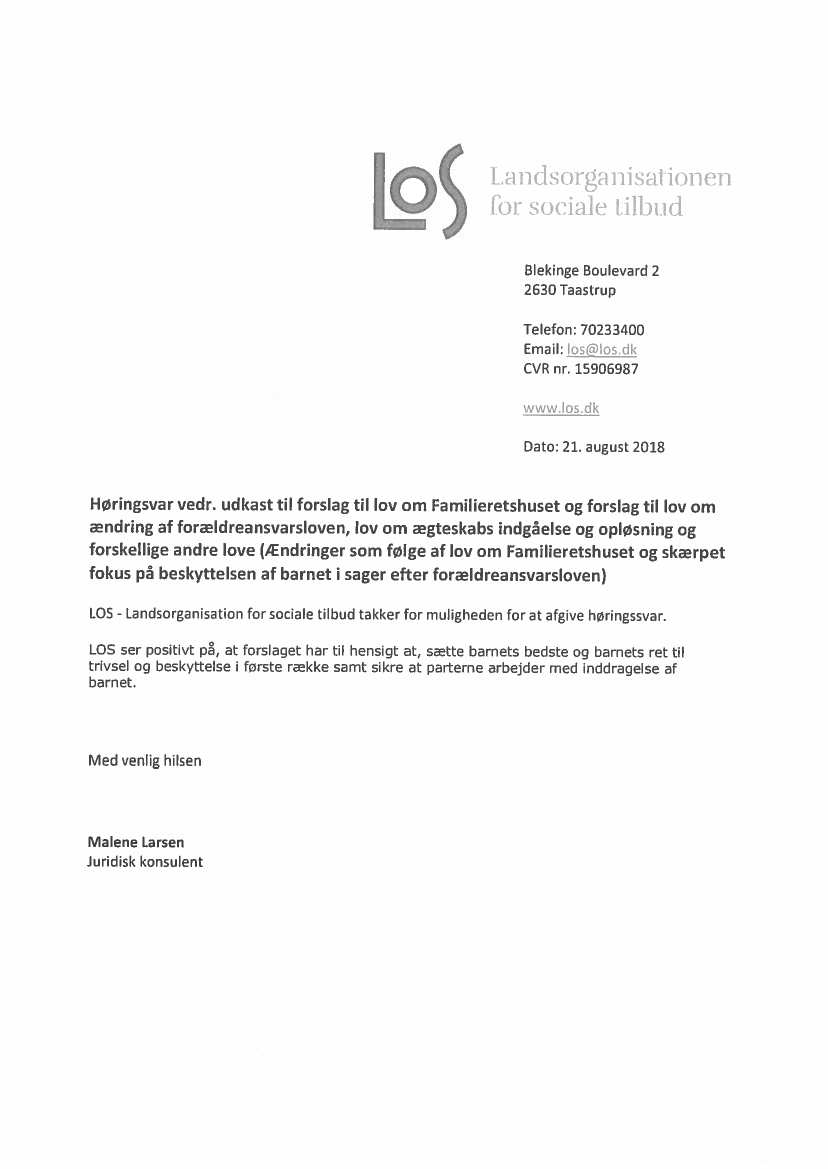 LOS Landsorganisationen for sociale tilbud

Blekinge Boulevard 2
2630 Taastrup

Telefon: 70233400
Email: los@los.dk
CVR nr. 15906987

www.los.dk

Dato: 21. august 2018

Høringsvar vedr. udkast til forslag til lov om Familieretshuset og forslag til lov om ændring af forældreansvarsloven, lov om ægteskabs indgåelse og opløsning og forskellige andre love (Ændringer som følge af lov om Familieretshuset og skærpet fokus på beskyttelsen af barnet i sager efter forældreansvarsloven)

LOS - Landsorganisation for sociale tilbud takker for muligheden for at afgive høringssvar.

LOS ser positivt på, at forslaget har til hensigt at, sætte barnets bedste og barnets ret til trivsel og beskyttelse i første række samt sikre at parterne arbejder med inddragelse af barnet.

Med venlig hilsen

Malene Larsen
Juridisk konsulent